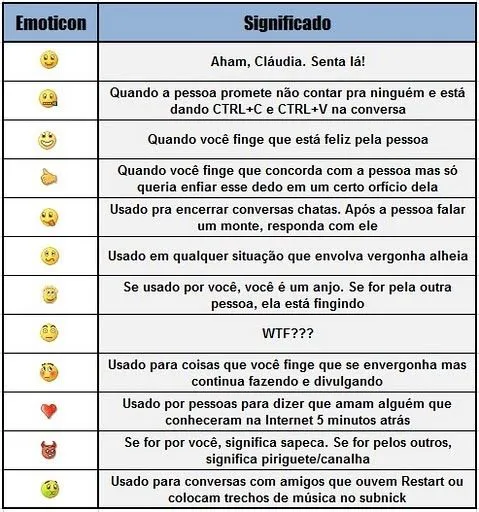 | Emoticon | Significado |
|---|---|
| | Aham, Cláudia. Senta lá! |
| | Quando a pessoa promete não contar pra ninguém e está dando CTRL+C e CTRL+V na conversa |
| | Quando você finge que está feliz pela pessoa |
| | Quando você finge que concorda com a pessoa mas só queria enfiar esse dedo em um certo orfício dela |
| | Usado pra encerrar conversas chatas. Após a pessoa falar um monte, responda com ele |
| | Usado em qualquer situação que envolva vergonha alheia |
| | Se usado por você, você é um anjo. Se for pela outra pessoa, ela está fingindo |
| | WTF??? |
| | Usado para coisas que você finge que se envergonha mas continua fazendo e divulgando |
| | Usado por pessoas para dizer que amam alguém que conheceram na Internet 5 minutos atrás |
| | Se for por você, significa sapeca. Se for pelos outros, significa piriguete/canalha |
| | Usado para conversas com amigos que ouvem Restart ou colocam trechos de música no subnick |